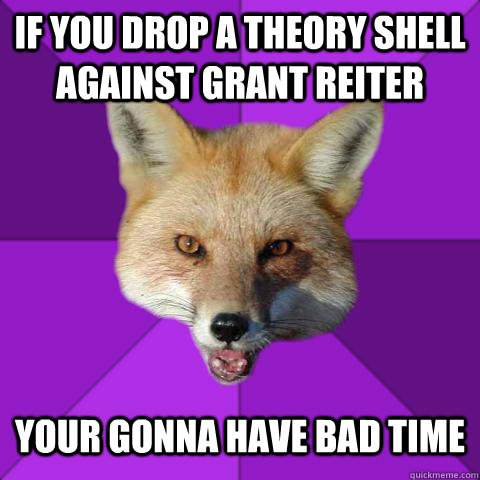 IF YOU DROP A THEORY SHELL AGAINST GRANT REITER

YOUR GONNA HAVE BAD TIME

quickmeme.com